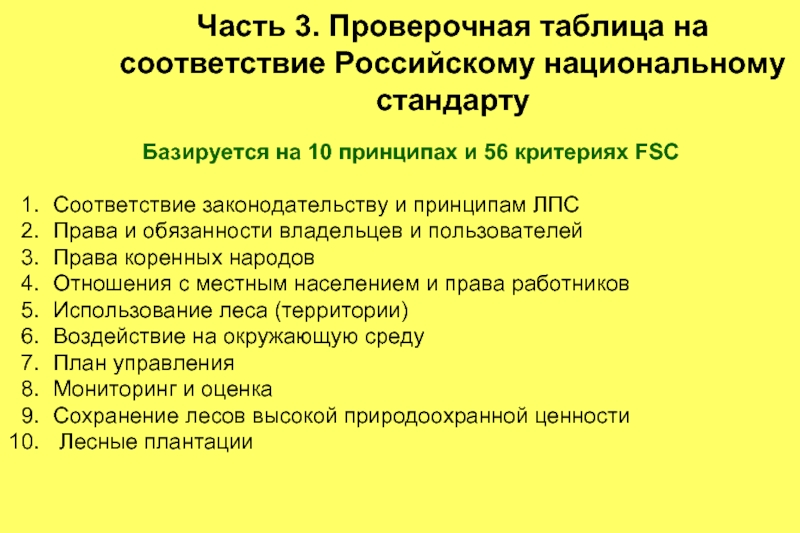 Часть 3. Проверочная таблица на соответствие Российскому национальному стандарту

Базируется на 10 принципах и 56 критериях FSC

1. Соответствие законодательству и принципам ЛПС
2. Права и обязанности владельцев и пользователей
3. Права коренных народов
4. Отношения с местным населением и права работников
5. Использование леса (территории)
6. Воздействие на окружающую среду
7. План управления
8. Мониторинг и оценка
9. Сохранение лесов высокой природоохранной ценности
10. Лесные плантации